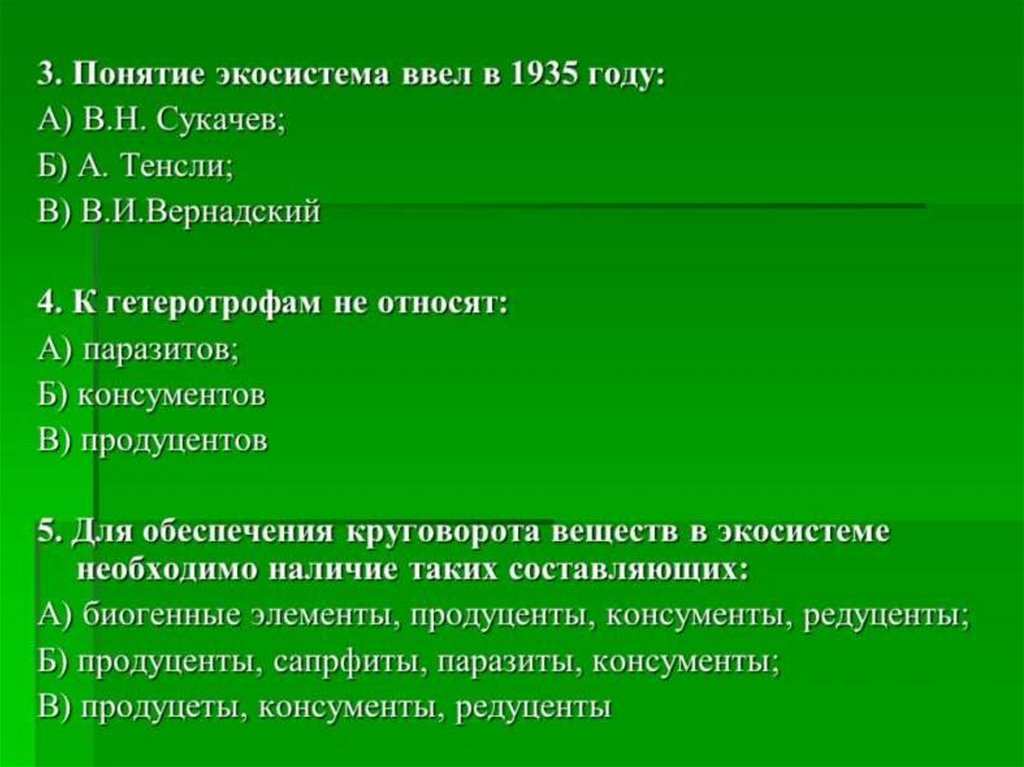 3. Понятие экосистема ввел в 1935 году:
А) В.Н. Сукачев;
Б) А. Тенсли;
В) В.И.Вернадский

4. К гетеротрофам не относят:
А) паразитов;
Б) консументов
В) продуцентов

5. Для обеспечения круговорота веществ в экосистеме необходимо наличие таких составляющих:
А) биогенные элементы, продуценты, консументы, редуценты;
Б) продуценты, сапрфиты, паразиты, консументы;
В) продуцеты, консументы, редуценты